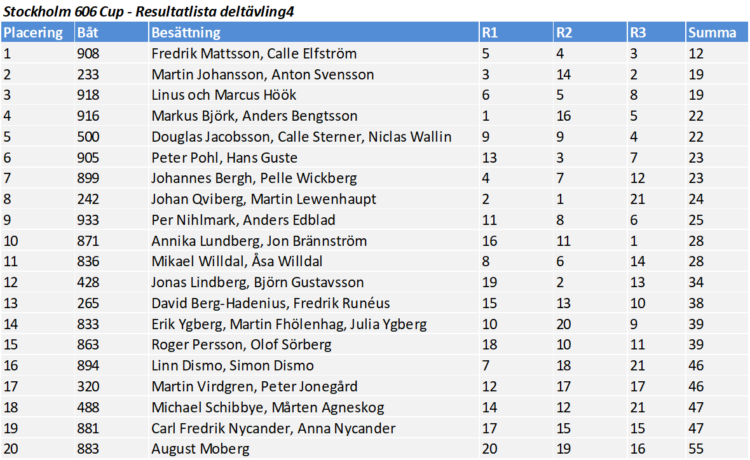 Stockholm 606 Cup - Resultatlista deltävling4

| Placering | Båt | Besättning | R1 | R2 | R3 | Summa |
|---|---|---|---|---|---|---|
| 1 | 908 | Fredrik Mattsson, Calle Elfström | 5 | 4 | 3 | 12 |
| 2 | 233 | Martin Johansson, Anton Svensson | 3 | 14 | 2 | 19 |
| 3 | 918 | Linus och Marcus Höök | 6 | 5 | 8 | 19 |
| 4 | 916 | Markus Björk, Anders Bengtsson | 1 | 16 | 5 | 22 |
| 5 | 500 | Douglas Jacobsson, Calle Sterner, Niclas Wallin | 9 | 9 | 4 | 22 |
| 6 | 905 | Peter Pohl, Hans Guste | 13 | 3 | 7 | 23 |
| 7 | 899 | Johannes Bergh, Pelle Wickberg | 4 | 7 | 12 | 23 |
| 8 | 242 | Johan Qviberg, Martin Lewenhaupt | 2 | 1 | 21 | 24 |
| 9 | 933 | Per Nihlmark, Anders Edblad | 11 | 8 | 6 | 25 |
| 10 | 871 | Annika Lundberg, Jon Brännström | 16 | 11 | 1 | 28 |
| 11 | 836 | Mikael Willdal, Åsa Willdal | 8 | 6 | 14 | 28 |
| 12 | 428 | Jonas Lindberg, Björn Gustavsson | 19 | 2 | 13 | 34 |
| 13 | 265 | David Berg-Hadenius, Fredrik Runéus | 15 | 13 | 10 | 38 |
| 14 | 833 | Erik Ygberg, Martin Fhölenhag, Julia Ygberg | 10 | 20 | 9 | 39 |
| 15 | 863 | Roger Persson, Olof Sörberg | 18 | 10 | 11 | 39 |
| 16 | 894 | Linn Dismo, Simon Dismo | 7 | 18 | 21 | 46 |
| 17 | 320 | Martin Virdgren, Peter Jonegård | 12 | 17 | 17 | 46 |
| 18 | 488 | Michael Schibbye, Mårten Agneskog | 14 | 12 | 21 | 47 |
| 19 | 881 | Carl Fredrik Nycander, Anna Nycander | 17 | 15 | 15 | 47 |
| 20 | 883 | August Moberg | 20 | 19 | 16 | 55 |